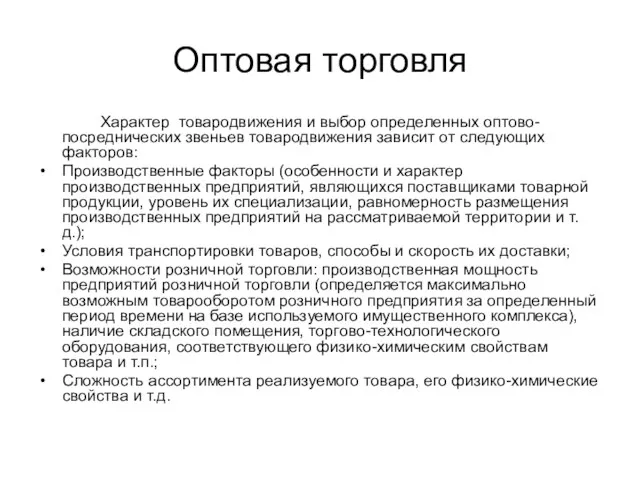 Оптовая торговля

Характер товародвижения и выбор определенных оптово-посреднических звеньев товародвижения зависит от следующих факторов:

• Производственные факторы (особенности и характер производственных предприятий, являющихся поставщиками товарной продукции, уровень их специализации, равномерность размещения производственных предприятий на рассматриваемой территории и т. д.);
• Условия транспортировки товаров, способы и скорость их доставки;
• Возможности розничной торговли: производственная мощность предприятий розничной торговли (определяется максимально возможным товарооборотом розничного предприятия за определенный период времени на базе используемого имущественного комплекса), наличие складского помещения, торгово-технологического оборудования, соответствующего физико-химическим свойствам товара и т.п.;
• Сложность ассортимента реализуемого товара, его физико-химические свойства и т.д.